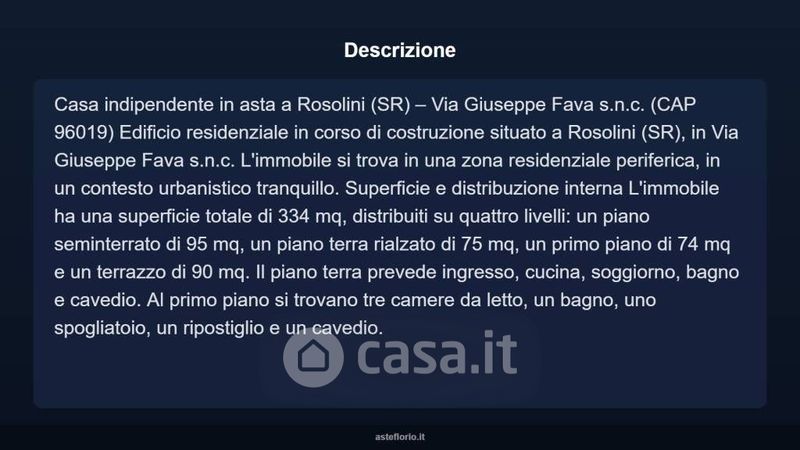 Descrizione

Casa indipendente in asta a Rosolini (SR) – Via Giuseppe Fava s.n.c. (CAP 96019) Edificio residenziale in corso di costruzione situato a Rosolini (SR), in Via Giuseppe Fava s.n.c. L'immobile si trova in una zona residenziale periferica, in un contesto urbanistico tranquillo. Superficie e distribuzione interna L'immobile ha una superficie totale di 334 mq, distribuiti su quattro livelli: un piano seminterrato di 95 mq, un piano terra rialzato di 75 mq, un primo piano di 74 mq e un terrazzo di 90 mq. Il piano terra prevede ingresso, cucina, soggiorno, bagno e cavedio. Al primo piano si trovano tre camere da letto, un bagno, uno spogliatoio, un ripostiglio e un cavedio.

casa.it

asteflorio.it